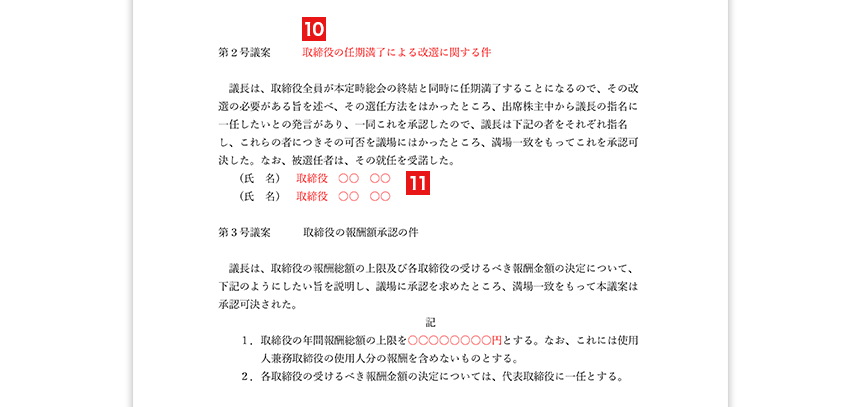 10

第２号議案　　　取締役の任期満了による改選に関する件

議長は、取締役全員が本定時総会の終結と同時に任期満了することになるので、その改選の必要がある旨を述べ、その選任方法をはかったところ、出席株主中から議長の指名に一任したいとの発言があり、一同これを承認したので、議長は下記の者をそれぞれ指名し、これらの者につきその可否を議場にはかったところ、満場一致をもってこれを承認可決した。なお、被選任者は、その就任を受諾した。

（氏　名）　取締役　○○　○○

11

（氏　名）　取締役　○○　○○

第３号議案　　　取締役の報酬額承認の件

議長は、取締役の報酬総額の上限及び各取締役の受けるべき報酬金額の決定について、下記のようにしたい旨を説明し、議場に承認を求めたところ、満場一致をもって本議案は承認可決された。

記

１．取締役の年間報酬総額の上限を○○○○○○○○円とする。なお、これには使用人兼務取締役の使用人分の報酬を含めないものとする。

２．各取締役の受けるべき報酬金額の決定については、代表取締役に一任とする。